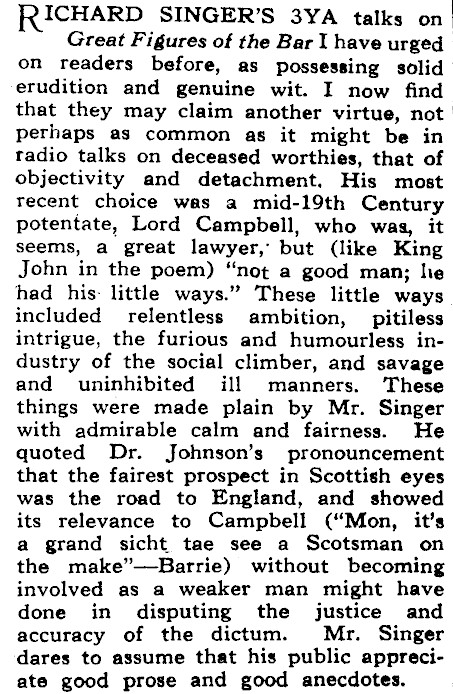 RICHARD SINGER'S 3YA talks on Great Figures of the Bar I have urged on readers before, as possessing solid erudition and genuine wit. I now find that they may claim another virtue, not perhaps as common as it might be in radio talks on deceased worthies, that of objectivity and detachment. His most recent choice was a mid-19th Century potentate, Lord Campbell, who was, it seems, a great lawyer, but (like King John in the poem) "not a good man; he had his little ways." These little ways included relentless ambition, pitiless intrigue, the furious and humourless industry of the social climber, and savage and uninhibited ill manners. These things were made plain by Mr. Singer with admirable calm and fairness. He quoted Dr. Johnson's pronouncement that the fairest prospect in Scottish eyes was the road to England, and showed its relevance to Campbell ("Mon, it's a grand sicht tae see a Scotsman on the make"—Barrie) without becoming involved as a weaker man might have done in disputing the justice and accuracy of the dictum. Mr. Singer dares to assume that his public appreciate good prose and good anecdotes.